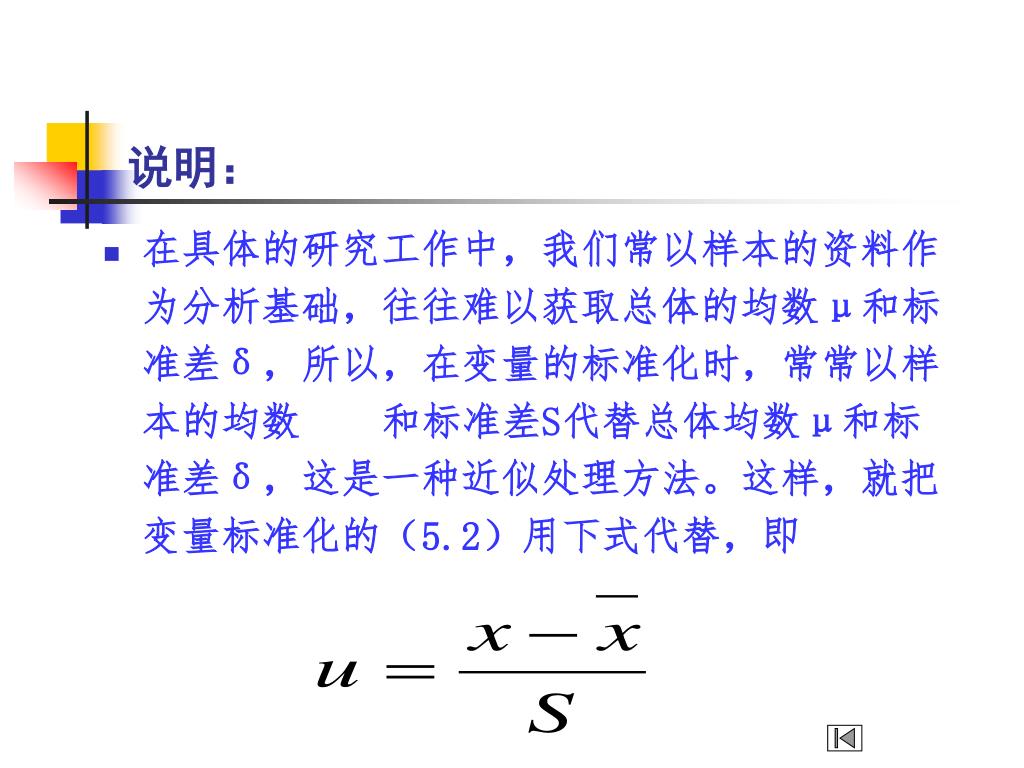 说明：

在具体的研究工作中，我们常以样本的资料作为分析基础，往往难以获取总体的均数μ和标准差δ，所以，在变量的标准化时，常常以样本的均数 和标准差S代替总体均数μ和标准差δ，这是一种近似处理方法。这样，就把变量标准化的（5.2）用下式代替，即

$u = \frac{x - \bar{x}}{S}$